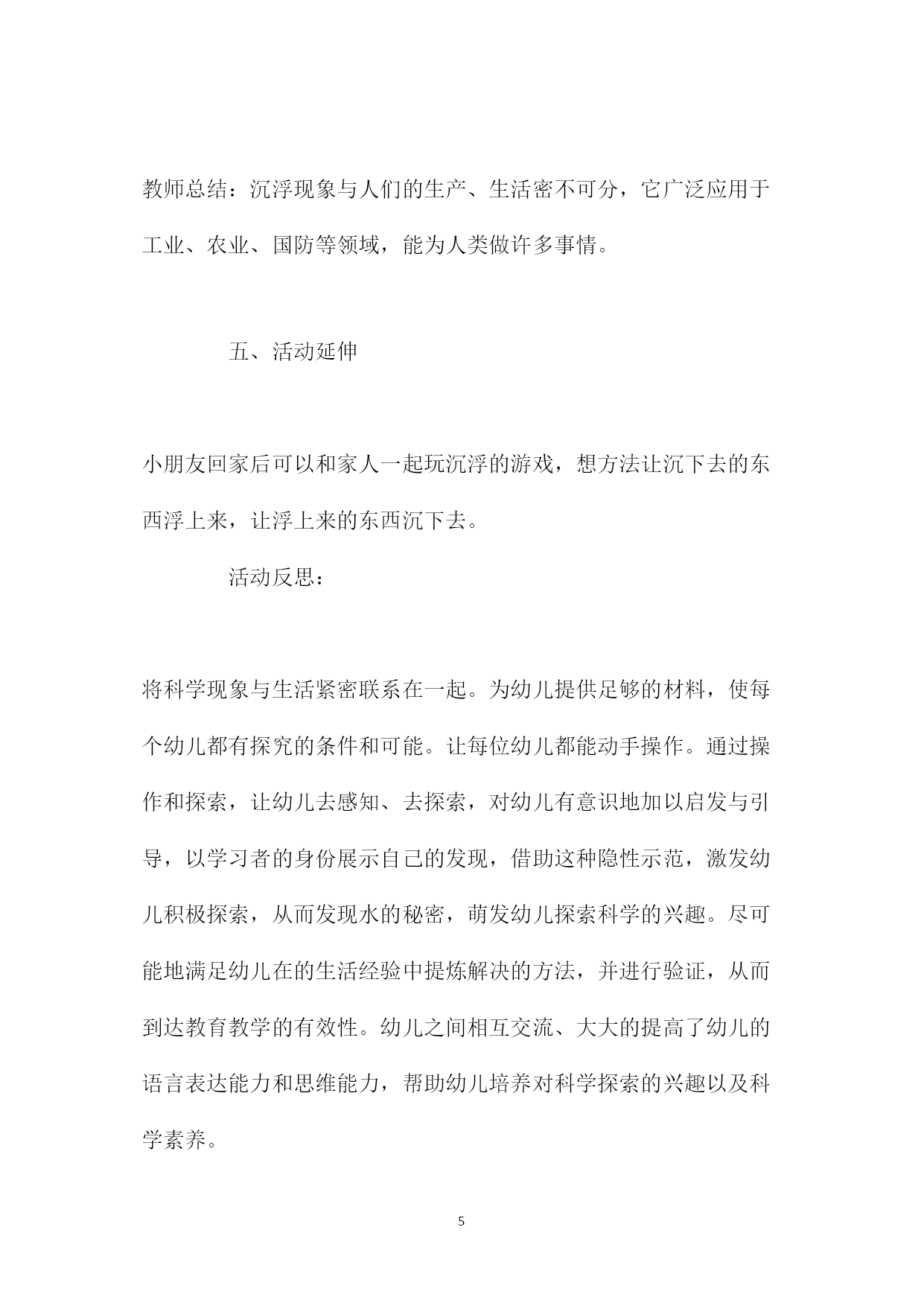 教师总结：沉浮现象与人们的生产、生活密不可分，它广泛应用于工业、农业、国防等领域，能为人类做许多事情。

五、活动延伸

小朋友回家后可以和家人一起玩沉浮的游戏，想方法让沉下去的东西浮上来，让浮上来的东西沉下去。

活动反思：

将科学现象与生活紧密联系在一起。为幼儿提供足够的材料，使每个幼儿都有探究的条件和可能。让每位幼儿都能动手操作。通过操作和探索，让幼儿去感知、去探索，对幼儿有意识地加以启发与引导，以学习者的身份展示自己的发现，借助这种隐性示范，激发幼儿积极探索，从而发现水的秘密，萌发幼儿探索科学的兴趣。尽可能地满足幼儿在的生活经验中提炼解决的方法，并进行验证，从而到达教育教学的有效性。幼儿之间相互交流、大大的提高了幼儿的语言表达能力和思维能力，帮助幼儿培养对科学探索的兴趣以及科学素养。

5